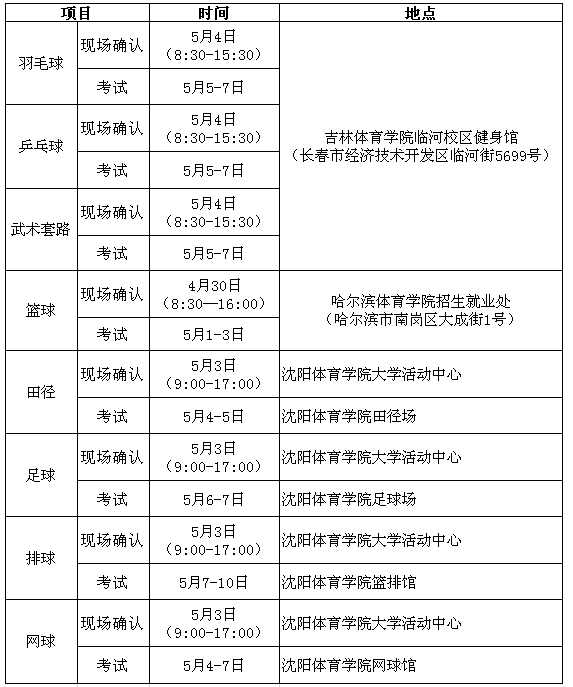 | 项目 | | 时间 | 地点 |
|---|---|---|---|
| 羽毛球 | 现场确认 | 5月4日（8:30-15:30） | 吉林体育学院临河校区健身馆（长春市经济技术开发区临河街5699号） |
| | 考试 | 5月5-7日 | |
| 乒乓球 | 现场确认 | 5月4日（8:30-15:30） | |
| | 考试 | 5月5-7日 | |
| 武术套路 | 现场确认 | 5月4日（8:30-15:30） | |
| | 考试 | 5月5-7日 | |
| 篮球 | 现场确认 | 4月30日（8:30—16:00） | 哈尔滨体育学院招生就业处（哈尔滨市南岗区大成街1号） |
| | 考试 | 5月1-3日 | |
| 田径 | 现场确认 | 5月3日（9:00-17:00） | 沈阳体育学院大学活动中心 |
| | 考试 | 5月4-5日 | 沈阳体育学院田径场 |
| 足球 | 现场确认 | 5月3日（9:00-17:00） | 沈阳体育学院大学活动中心 |
| | 考试 | 5月6-7日 | 沈阳体育学院足球场 |
| 排球 | 现场确认 | 5月3日（9:00-17:00） | 沈阳体育学院大学活动中心 |
| | 考试 | 5月7-10日 | 沈阳体育学院篮排馆 |
| 网球 | 现场确认 | 5月3日（9:00-17:00） | 沈阳体育学院大学活动中心 |
| | 考试 | 5月4-7日 | 沈阳体育学院网球馆 |